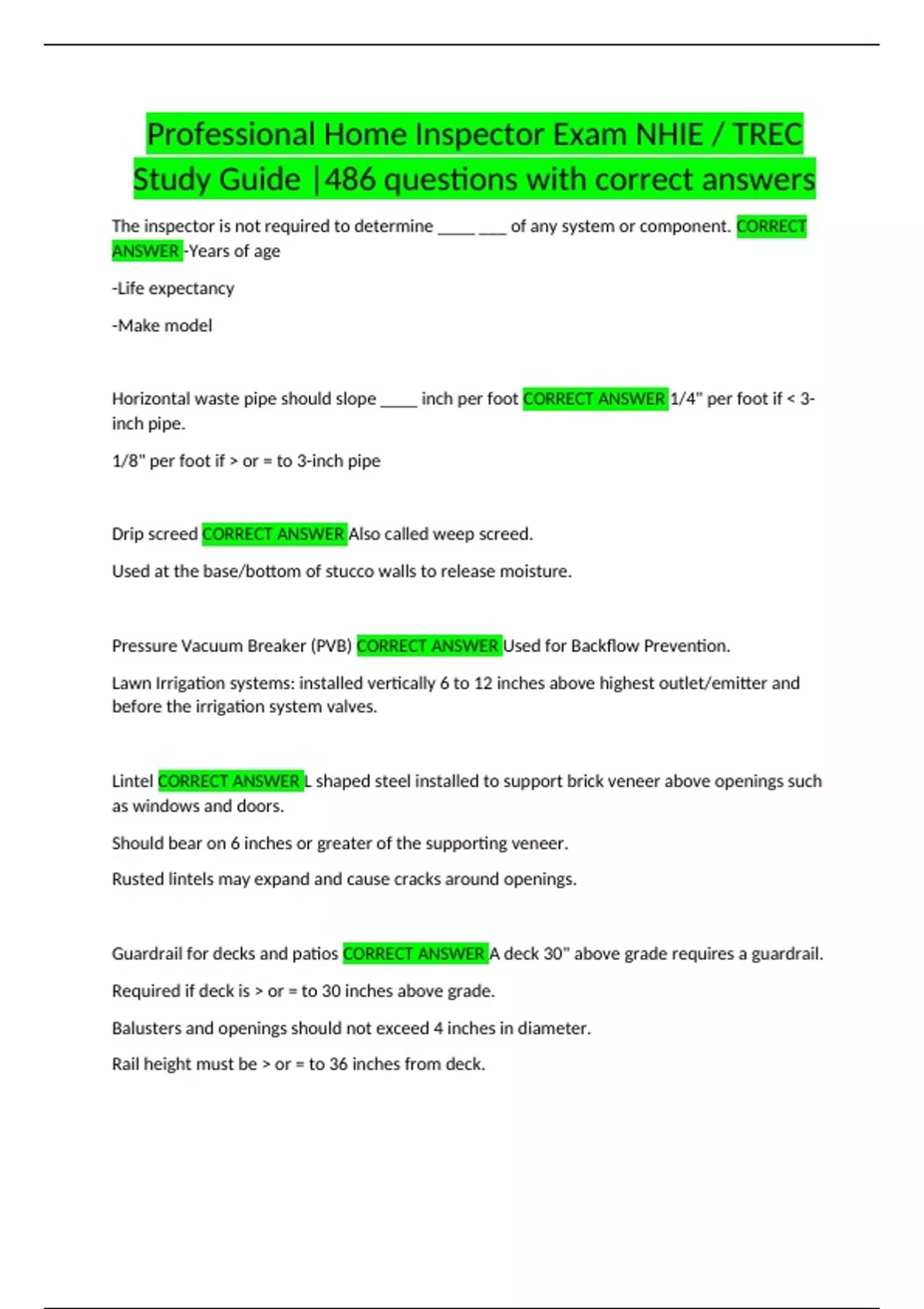 Professional Home Inspector Exam NHIE / TREC Study Guide |486 questions with correct answers

The inspector is not required to determine ____ ____ of any system or component. CORRECT ANSWER -Years of age

-Life expectancy

-Make model

Horizontal waste pipe should slope ____ inch per foot CORRECT ANSWER 1/4" per foot if < 3-inch pipe.

1/8" per foot if > or = to 3-inch pipe

Drip screed CORRECT ANSWER Also called weep screed.

Used at the base/bottom of stucco walls to release moisture.

Pressure Vacuum Breaker (PVB) CORRECT ANSWER Used for Backflow Prevention.

Lawn Irrigation systems: installed vertically 6 to 12 inches above highest outlet/emitter and before the irrigation system valves.

Lintel CORRECT ANSWER L shaped steel installed to support brick veneer above openings such as windows and doors.

Should bear on 6 inches or greater of the supporting veneer.

Rusted lintels may expand and cause cracks around openings.

Guardrail for decks and patios CORRECT ANSWER A deck 30" above grade requires a guardrail.

Required if deck is > or = to 30 inches above grade.

Balusters and openings should not exceed 4 inches in diameter.

Rail height must be > or = to 36 inches from deck.